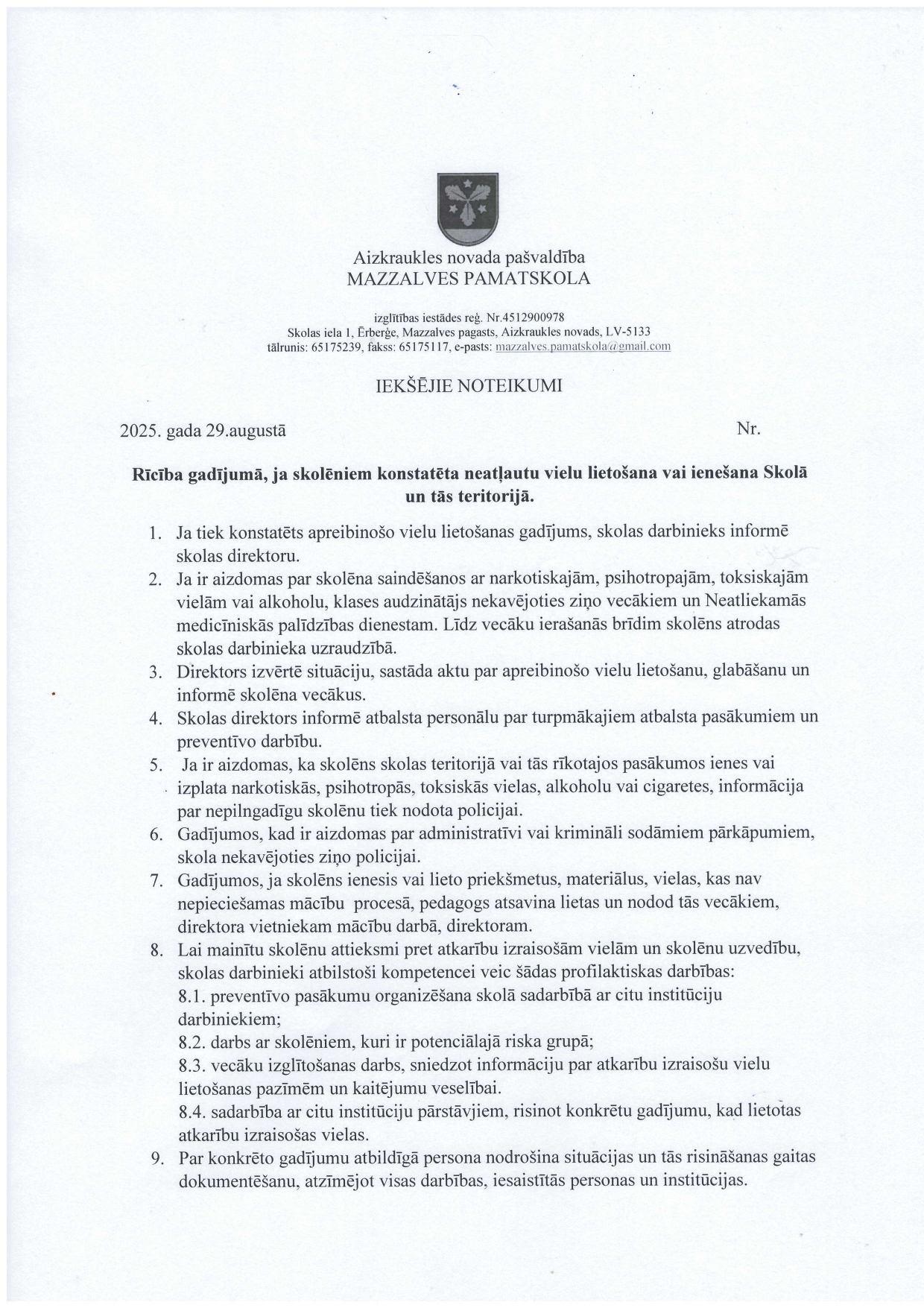 Aizkraukles novada pašvaldība
MAZZALVES PAMATSKOLA

izglītības iestādes reģ. Nr.4512900978
Skolas iela 1, Ērberģe, Mazzalves pagasts, Aizkraukles novads, LV-5133
tālrunis: 65175239, fakss: 65175117, e-pasts: mazzalves.pamatskola@gmail.com

IEKŠĒJIE NOTEIKUMI

2025. gada 29.augustā Nr.

Rīcība gadījumā, ja skolēniem konstatēta neatļautu vielu lietošana vai ienešana Skolā un tās teritorijā.

1. Ja tiek konstatēts apreibinošo vielu lietošanas gadījums, skolas darbinieks informē skolas direktoru.
2. Ja ir aizdomas par skolēna saindēšanos ar narkotiskajām, psihotropajām, toksiskajām vielām vai alkoholu, klases audzinātājs nekavējoties ziņo vecākiem un Neatliekamās medicīniskās palīdzības dienestam. Līdz vecāku ierašanās brīdim skolēns atrodas skolas darbinieka uzraudzībā.
3. Direktors izvērtē situāciju, sastāda aktu par apreibinošo vielu lietošanu, glabāšanu un informē skolēna vecākus.
4. Skolas direktors informē atbalsta personālu par turpmākajiem atbalsta pasākumiem un preventīvo darbību.
5. Ja ir aizdomas, ka skolēns skolas teritorijā vai tās rīkotajos pasākumos ienes vai izplata narkotiskās, psihotropās, toksiskās vielas, alkoholu vai cigaretes, informācija par nepilngadīgu skolēnu tiek nodota policijai.
6. Gadījumos, kad ir aizdomas par administratīvi vai krimināli sodāmiem pārkāpumiem, skola nekavējoties ziņo policijai.
7. Gadījumos, ja skolēns ienesis vai lieto priekšmetus, materiālus, vielas, kas nav nepieciešamas mācību procesā, pedagogs atsavina lietas un nodod tās vecākiem, direktora vietniekam mācību darbā, direktoram.
8. Lai mainītu skolēnu attieksmi pret atkarību izraisošām vielām un skolēnu uzvedību, skolas darbinieki atbilstoši kompetencei veic šādas profilaktiskas darbības:
8.1. preventīvo pasākumu organizēšana skolā sadarbībā ar citu institūciju darbiniekiem;
8.2. darbs ar skolēniem, kuri ir potenciālajā riska grupā;
8.3. vecāku izglītošanas darbs, sniedzot informāciju par atkarību izraisošu vielu lietošanas pazīmēm un kaitējumu veselībai.
8.4. sadarbība ar citu institūciju pārstāvjiem, risinot konkrētu gadījumu, kad lietotas atkarību izraisošas vielas.
9. Par konkrēto gadījumu atbildīgā persona nodrošina situācijas un tās risināšanas gaitas dokumentēšanu, atzīmējot visas darbības, iesaistītās personas un institūcijas.